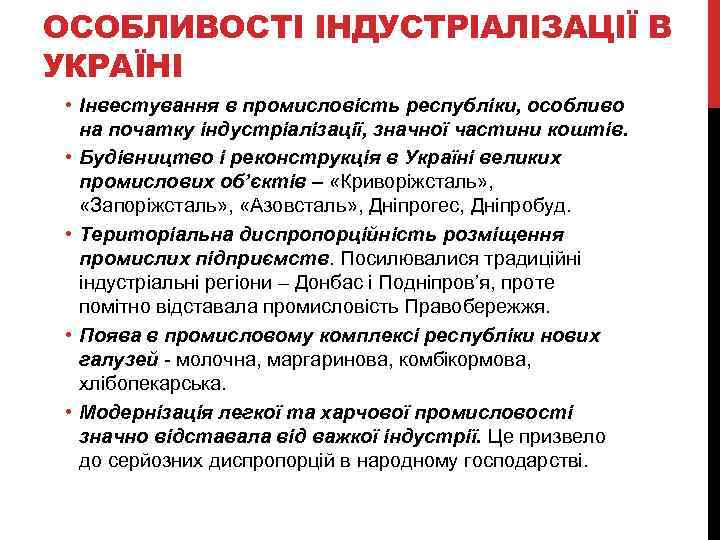 ОСОБЛИВОСТІ ІНДУСТРІАЛІЗАЦІЇ В УКРАЇНІ

• Інвестування в промисловість республіки, особливо на початку індустріалізації, значної частини коштів.

• Будівництво і реконструкція в Україні великих промислових об'єктів – «Криворіжсталь», «Запоріжсталь», «Азовсталь», Дніпрогес, Дніпробуд.

• Територіальна диспропорційність розміщення промислих підприємств. Посилювалися традиційні індустріальні регіони – Донбас і Подніпров'я, проте помітно відставала промисловість Правобережжя.

• Поява в промисловому комплексі республіки нових галузей - молочна, маргаринова, комбікормова, хлібопекарська.

• Модернізація легкої та харчової промисловості значно відставала від важкої індустрії. Це призвело до серйозних диспропорцій в народному господарстві.